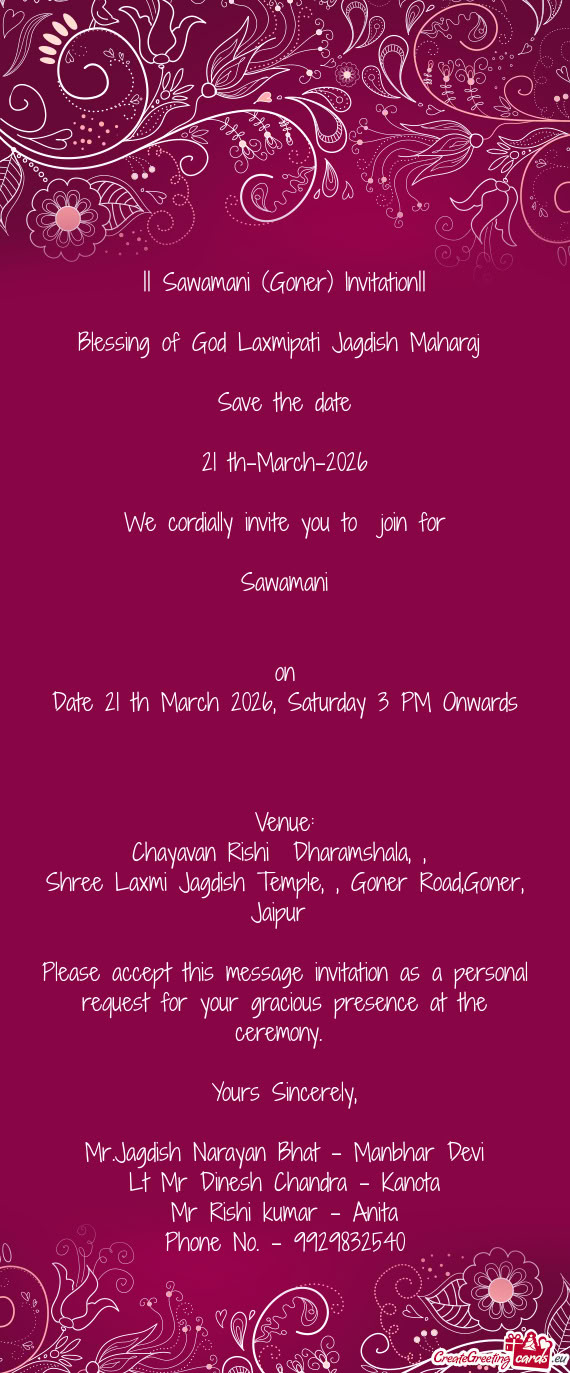 || Sawamani (Goner) Invitation||

Blessing of God Laxmipati Jagdish Maharaj

Save the date

21 th-March-2026

We cordially invite you to join for

Sawamani

on
Date 21 th March 2026, Saturday 3 PM Onwards

Venue:
Chayavan Rishi Dharamshala, ,
Shree Laxmi Jagdish Temple, , Goner Road,Goner, Jaipur

Please accept this message invitation as a personal request for your gracious presence at the ceremony.

Yours Sincerely,

Mr.Jagdish Narayan Bhat - Manbhar Devi
Lt Mr Dinesh Chandra - Kanota
Mr Rishi kumar - Anita
Phone No. - 9929832540

CreateGreetingcards.eu